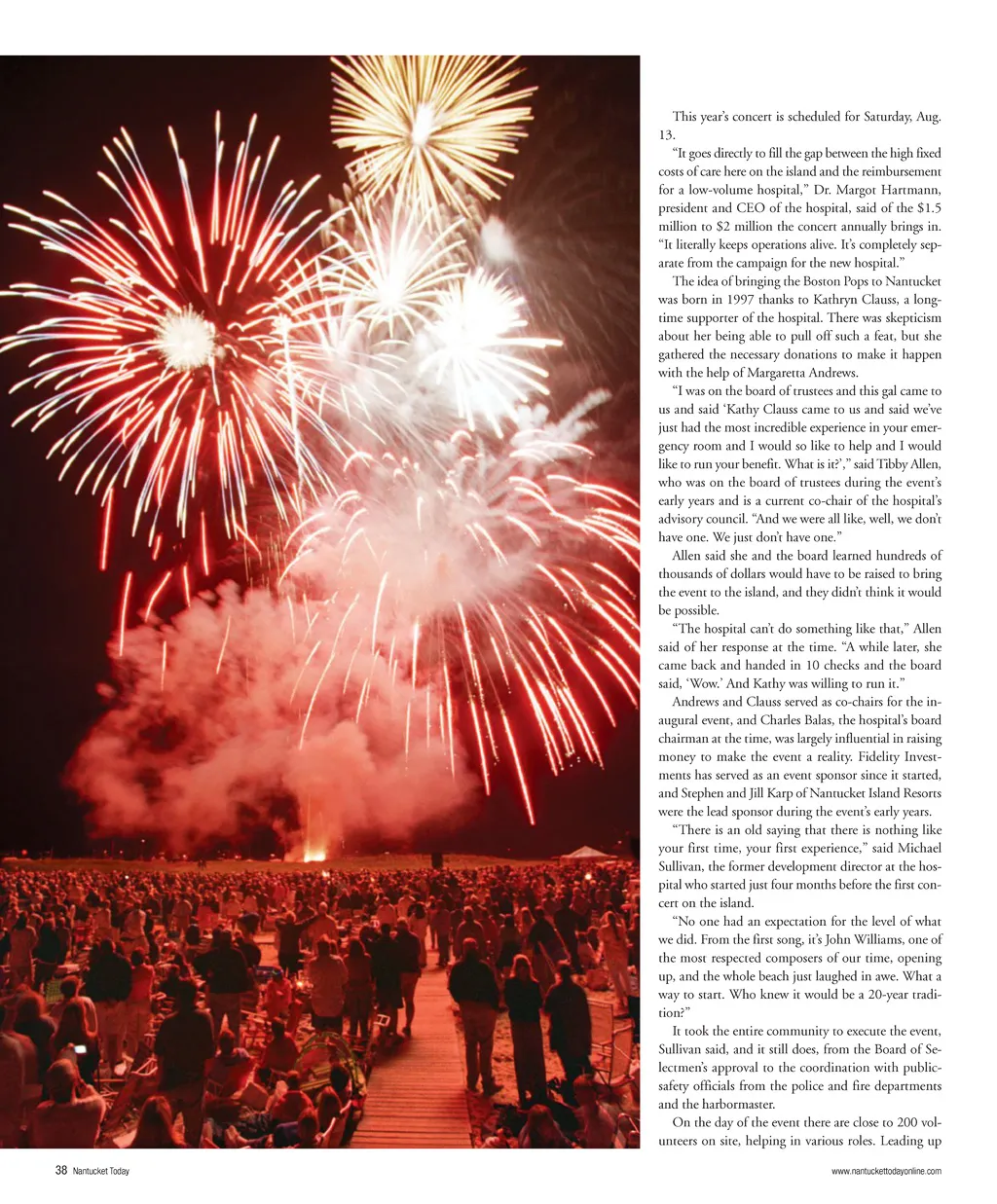 This year's concert is scheduled for Saturday, Aug. 13.

"It goes directly to fill the gap between the high fixed costs of care here on the island and the reimbursement for a low-volume hospital," Dr. Margot Hartmann, president and CEO of the hospital, said of the $1.5 million to $2 million the concert annually brings in. "It literally keeps operations alive. It's completely separate from the campaign for the new hospital."

The idea of bringing the Boston Pops to Nantucket was born in 1997 thanks to Kathryn Clauss, a longtime supporter of the hospital. There was skepticism about her being able to pull off such a feat, but she gathered the necessary donations to make it happen with the help of Margaretta Andrews.

"I was on the board of trustees and this gal came to us and said 'Kathy Clauss came to us and said we've just had the most incredible experience in your emergency room and I would so like to help and I would like to run your benefit. What is it?'," said Tibby Allen, who was on the board of trustees during the event's early years and is a current co-chair of the hospital's advisory council. "And we were all like, well, we don't have one. We just don't have one."

Allen said she and the board learned hundreds of thousands of dollars would have to be raised to bring the event to the island, and they didn't think it would be possible.

"The hospital can't do something like that," Allen said of her response at the time. "A while later, she came back and handed in 10 checks and the board said, 'Wow.' And Kathy was willing to run it."

Andrews and Clauss served as co-chairs for the inaugural event, and Charles Balas, the hospital's board chairman at the time, was largely influential in raising money to make the event a reality. Fidelity Investments has served as an event sponsor since it started, and Stephen and Jill Karp of Nantucket Island Resorts were the lead sponsor during the event's early years.

"There is an old saying that there is nothing like your first time, your first experience," said Michael Sullivan, the former development director at the hospital who started just four months before the first concert on the island.

"No one had an expectation for the level of what we did. From the first song, it's John Williams, one of the most respected composers of our time, opening up, and the whole beach just laughed in awe. What a way to start. Who knew it would be a 20-year tradition?"

It took the entire community to execute the event, Sullivan said, and it still does, from the Board of Selectmen's approval to the coordination with public-safety officials from the police and fire departments and the harbormaster.

On the day of the event there are close to 200 volunteers on site, helping in various roles. Leading up

38 Nantucket Today

www.nantuckettodayonline.com